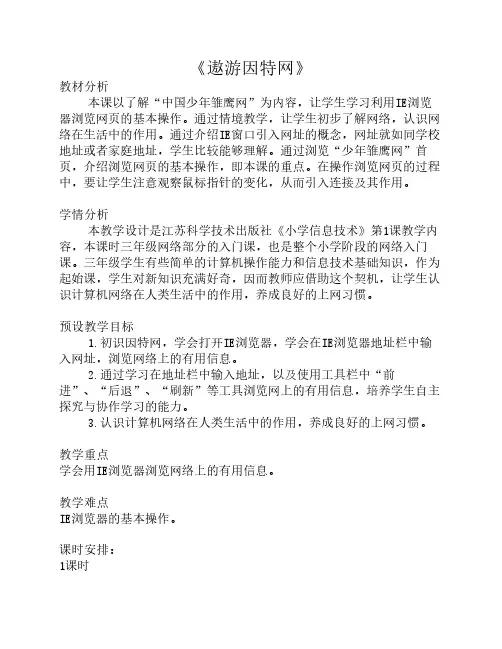 《遨游因特网》

教材分析

本课以了解“中国少年雏鹰网”为内容，让学生学习利用IE浏览器浏览网页的基本操作。通过情境教学，让学生初步了解网络，认识网络在生活中的作用。通过介绍IE窗口引入网址的概念，网址就如同学校地址或者家庭地址，学生比较能够理解。通过浏览“少年雏鹰网”首页，介绍浏览网页的基本操作，即本课的重点。在操作浏览网页的过程中，要让学生注意观察鼠标指针的变化，从而引入连接及其作用。

学情分析

本教学设计是江苏科学技术出版社《小学信息技术》第1课教学内容，本课时三年级网络部分的入门课，也是整个小学阶段的网络入门课。三年级学生有些简单的计算机操作能力和信息技术基础知识，作为起始课，学生对新知识充满好奇，因而教师应借助这个契机，让学生认识计算机网络在人类生活中的作用，养成良好的上网习惯。

预设教学目标

1.初识因特网，学会打开IE浏览器，学会在IE浏览器地址栏中输入网址，浏览网络上的有用信息。

2.通过学习在地址栏中输入地址，以及使用工具栏中“前进”、“后退”、“刷新”等工具浏览网上的有用信息，培养学生自主探究与协作学习的能力。

3.认识计算机网络在人类生活中的作用，养成良好的上网习惯。

教学重点

学会用IE浏览器浏览网络上的有用信息。

教学难点

IE浏览器的基本操作。

课时安排：

1课时